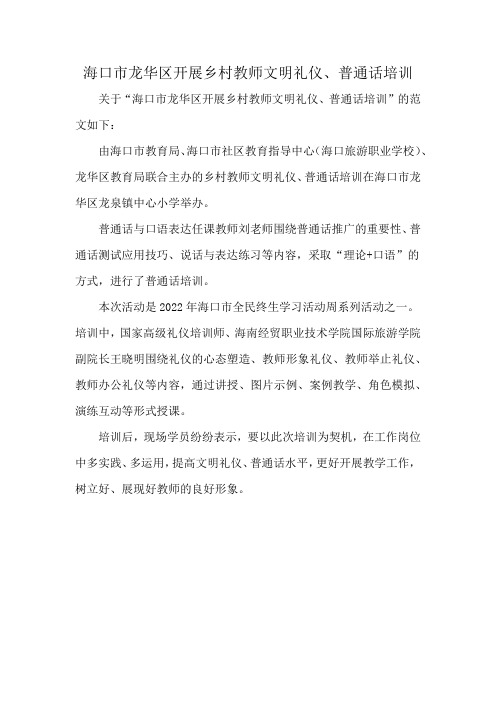 海口市龙华区开展乡村教师文明礼仪、普通话培训

关于“海口市龙华区开展乡村教师文明礼仪、普通话培训”的范文如下：

由海口市教育局、海口市社区教育指导中心(海口旅游职业学校)、龙华区教育局联合主办的乡村教师文明礼仪、普通话培训在海口市龙华区龙泉镇中心小学举办。

普通话与口语表达任课教师刘老师围绕普通话推广的重要性、普通话测试应用技巧、说话与表达练习等内容，采取“理论+口语”的方式，进行了普通话培训。

本次活动是2022年海口市全民终生学习活动周系列活动之一。培训中，国家高级礼仪培训师、海南经贸职业技术学院国际旅游学院副院长王晓明围绕礼仪的心态塑造、教师形象礼仪、教师举止礼仪、教师办公礼仪等内容，通过讲授、图片示例、案例教学、角色模拟、演练互动等形式授课。

培训后，现场学员纷纷表示，要以此次培训为契机，在工作岗位中多实践、多运用，提高文明礼仪、普通话水平，更好开展教学工作，树立好、展现好教师的良好形象。